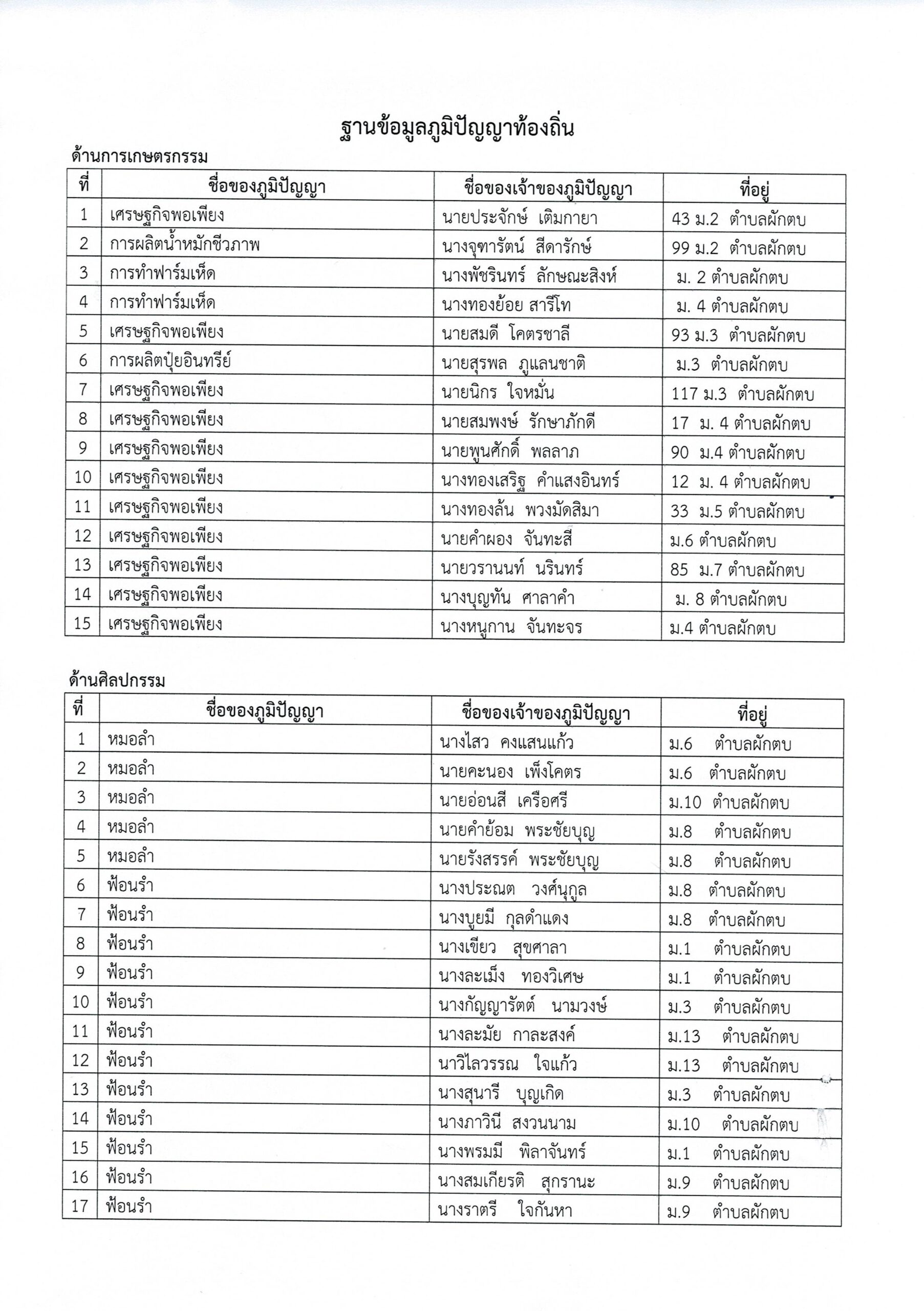 ฐานข้อมูลภูมิปัญญาท้องถิ่น

ด้านการเกษตรกรรม

| ที่ | ชื่อของภูมิปัญญา | ชื่อของเจ้าของภูมิปัญญา | ที่อยู่ |
|---|---|---|---|
| 1 | เศรษฐกิจพอเพียง | นายประจักษ์ เติมกายา | 43 ม.2 ตำบลผักตบ |
| 2 | การผลิตน้ำหมักชีวภาพ | นางจุฑารัตน์ สีดารักษ์ | 99 ม.2 ตำบลผักตบ |
| 3 | การทำฟาร์มเห็ด | นางพัชรินทร์ ลักษณะสิงห์ | ม. 2 ตำบลผักตบ |
| 4 | การทำฟาร์มเห็ด | นางทองย้อย สารีโท | ม. 4 ตำบลผักตบ |
| 5 | เศรษฐกิจพอเพียง | นายสมดี โคตรชาลี | 93 ม.3 ตำบลผักตบ |
| 6 | การผลิตปุ๋ยอินทรีย์ | นายสุรพล ภูแลนชาติ | ม.3 ตำบลผักตบ |
| 7 | เศรษฐกิจพอเพียง | นายนิกร ใจหมั่น | 117 ม.3 ตำบลผักตบ |
| 8 | เศรษฐกิจพอเพียง | นายสมพงษ์ รักษาภักดี | 17 ม. 4 ตำบลผักตบ |
| 9 | เศรษฐกิจพอเพียง | นายพูนศักดิ์ พลลาภ | 90 ม.4 ตำบลผักตบ |
| 10 | เศรษฐกิจพอเพียง | นางทองเสริฐ คำแสงอินทร์ | 12 ม. 4 ตำบลผักตบ |
| 11 | เศรษฐกิจพอเพียง | นางทองล้น พวงมัดสิมา | 33 ม.5 ตำบลผักตบ |
| 12 | เศรษฐกิจพอเพียง | นายคำผอง จันทะสี | ม.6 ตำบลผักตบ |
| 13 | เศรษฐกิจพอเพียง | นายวรานนท์ นรินทร์ | 85 ม.7 ตำบลผักตบ |
| 14 | เศรษฐกิจพอเพียง | นางบุญทัน ศาลาคำ | ม. 8 ตำบลผักตบ |
| 15 | เศรษฐกิจพอเพียง | นางหนูกาน จันทะจร | ม.4 ตำบลผักตบ |

ด้านศิลปกรรม

| ที่ | ชื่อของภูมิปัญญา | ชื่อของเจ้าของภูมิปัญญา | ที่อยู่ |
|---|---|---|---|
| 1 | หมอลำ | นางไสว คงแสนแก้ว | ม.6 ตำบลผักตบ |
| 2 | หมอลำ | นายคะนอง เพ็งโคตร | ม.6 ตำบลผักตบ |
| 3 | หมอลำ | นายอ่อนสี เครือศรี | ม.10 ตำบลผักตบ |
| 4 | หมอลำ | นายคำย้อม พระชัยบุญ | ม.8 ตำบลผักตบ |
| 5 | หมอลำ | นายรังสรรค์ พระชัยบุญ | ม.8 ตำบลผักตบ |
| 6 | ฟ้อนรำ | นางประณต วงศ์นุกูล | ม.8 ตำบลผักตบ |
| 7 | ฟ้อนรำ | นางบูยมี กุลดำแดง | ม.8 ตำบลผักตบ |
| 8 | ฟ้อนรำ | นางเขียว สุขศาลา | ม.1 ตำบลผักตบ |
| 9 | ฟ้อนรำ | นางละเม็ง ทองวิเศษ | ม.1 ตำบลผักตบ |
| 10 | ฟ้อนรำ | นางกัญญารัตต์ นามวงษ์ | ม.3 ตำบลผักตบ |
| 11 | ฟ้อนรำ | นางละมัย กาละสงค์ | ม.13 ตำบลผักตบ |
| 12 | ฟ้อนรำ | นาวิไลวรรณ ใจแก้ว | ม.13 ตำบลผักตบ |
| 13 | ฟ้อนรำ | นางสุนารี บุญเกิด | ม.3 ตำบลผักตบ |
| 14 | ฟ้อนรำ | นางภาวินี สงวนนาม | ม.10 ตำบลผักตบ |
| 15 | ฟ้อนรำ | นางพรมมี พิลาจันทร์ | ม.1 ตำบลผักตบ |
| 16 | ฟ้อนรำ | นางสมเกียรติ สุกรานะ | ม.9 ตำบลผักตบ |
| 17 | ฟ้อนรำ | นางราตรี ใจกันหา | ม.9 ตำบลผักตบ |